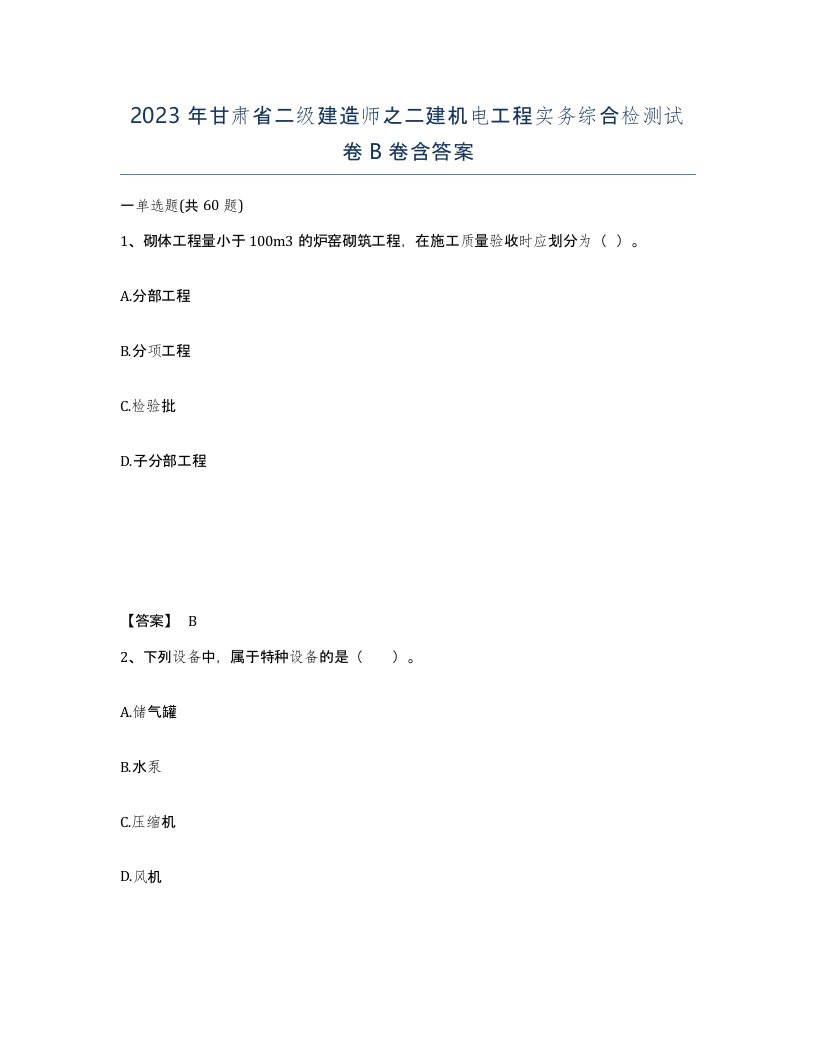 2023 年甘肃省二级建造师之二建机电工程实务综合检测试卷 B 卷含答案

一单选题(共 60 题)

1、砌体工程量小于 100m3 的炉窑砌筑工程，在施工质量验收时应划分为（ ）。

A.分部工程

B.分项工程

C.检验批

D.子分部工程

【答案】 B

2、下列设备中，属于特种设备的是（　　）。

A.储气罐

B.水泵

C.压缩机

D.风机